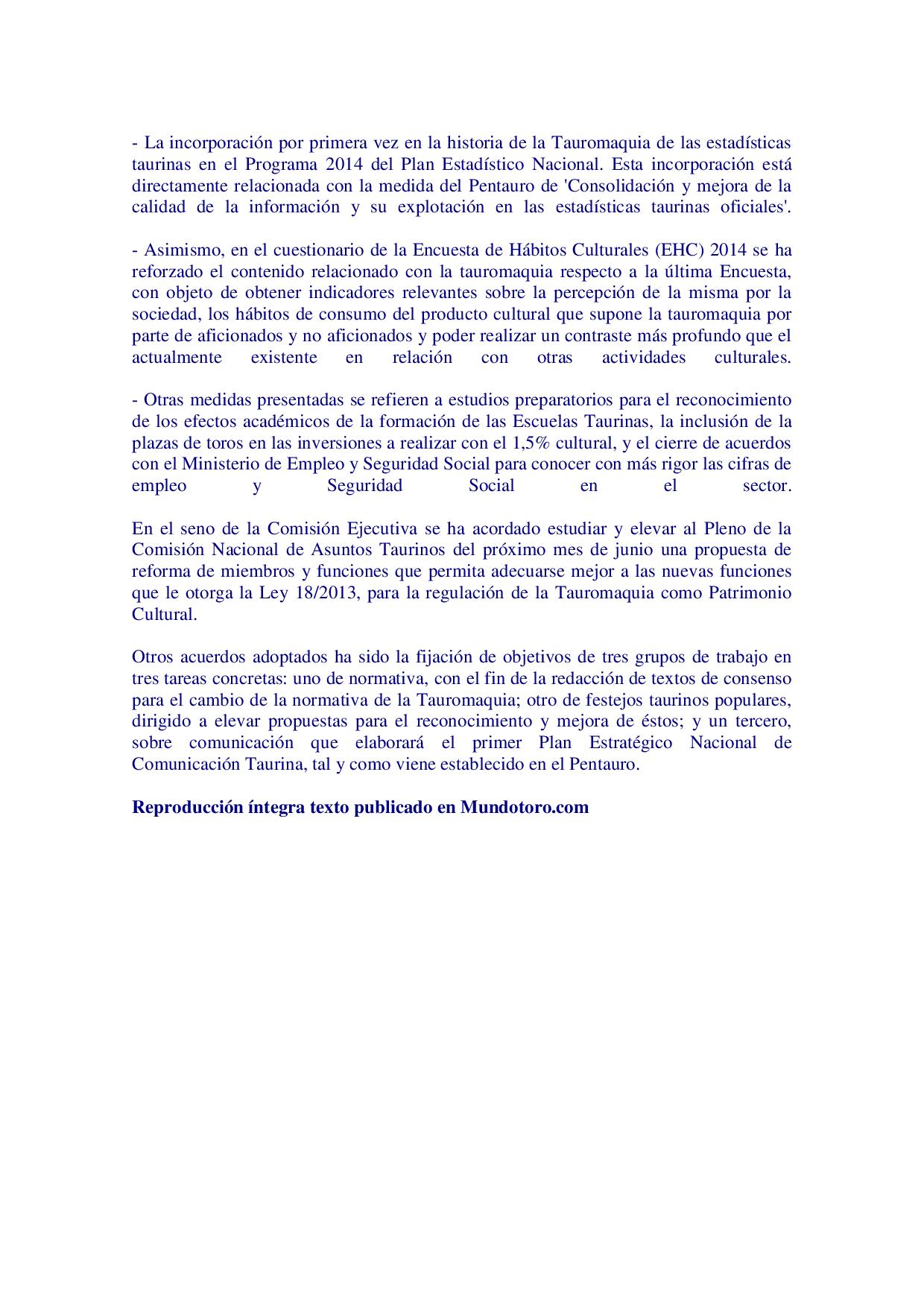 - La incorporación por primera vez en la historia de la Tauromaquia de las estadísticas taurinas en el Programa 2014 del Plan Estadístico Nacional. Esta incorporación está directamente relacionada con la medida del Pentauro de 'Consolidación y mejora de la calidad de la información y su explotación en las estadísticas taurinas oficiales'.

- Asimismo, en el cuestionario de la Encuesta de Hábitos Culturales (EHC) 2014 se ha reforzado el contenido relacionado con la tauromaquia respecto a la última Encuesta, con objeto de obtener indicadores relevantes sobre la percepción de la misma por la sociedad, los hábitos de consumo del producto cultural que supone la tauromaquia por parte de aficionados y no aficionados y poder realizar un contraste más profundo que el actualmente existente en relación con otras actividades culturales.

- Otras medidas presentadas se refieren a estudios preparatorios para el reconocimiento de los efectos académicos de la formación de las Escuelas Taurinas, la inclusión de la plazas de toros en las inversiones a realizar con el 1,5% cultural, y el cierre de acuerdos con el Ministerio de Empleo y Seguridad Social para conocer con más rigor las cifras de empleo y Seguridad Social en el sector.

En el seno de la Comisión Ejecutiva se ha acordado estudiar y elevar al Pleno de la Comisión Nacional de Asuntos Taurinos del próximo mes de junio una propuesta de reforma de miembros y funciones que permita adecuarse mejor a las nuevas funciones que le otorga la Ley 18/2013, para la regulación de la Tauromaquia como Patrimonio Cultural.

Otros acuerdos adoptados ha sido la fijación de objetivos de tres grupos de trabajo en tres tareas concretas: uno de normativa, con el fin de la redacción de textos de consenso para el cambio de la normativa de la Tauromaquia; otro de festejos taurinos populares, dirigido a elevar propuestas para el reconocimiento y mejora de éstos; y un tercero, sobre comunicación que elaborará el primer Plan Estratégico Nacional de Comunicación Taurina, tal y como viene establecido en el Pentauro.

Reproducción íntegra texto publicado en Mundotoro.com